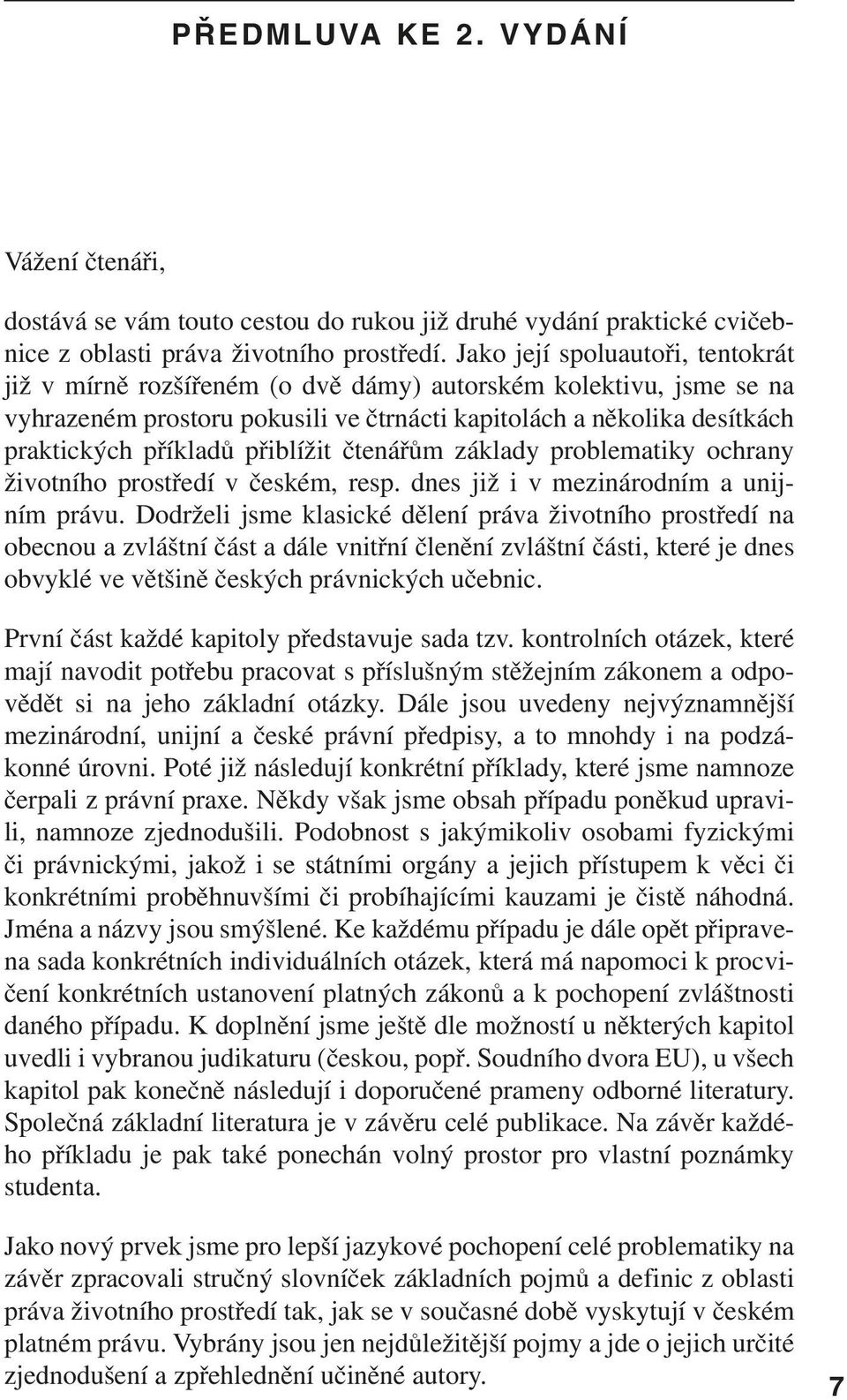 PŘEDMLUVA KE 2. VYDÁNÍ

Vážení čtenáři,

dostává se vám touto cestou do rukou již druhé vydání praktické cvičebnice z oblasti práva životního prostředí. Jako její spoluautoři, tentokrát již v mírně rozšířeném (o dvě dámy) autorském kolektivu, jsme se na vyhrazeném prostoru pokusili ve čtrnácti kapitolách a několika desítkách praktických příkladů přiblížit čtenářům základy problematiky ochrany životního prostředí v českém, resp. dnes již i v mezinárodním a unijním právu. Dodrželi jsme klasické dělení práva životního prostředí na obecnou a zvláštní část a dále vnitřní členění zvláštní části, které je dnes obvyklé ve většině českých právnických učebnic.

První část každé kapitoly představuje sada tzv. kontrolních otázek, které mají navodit potřebu pracovat s příslušným stěžejním zákonem a odpovědět si na jeho základní otázky. Dále jsou uvedeny nejvýznamnější mezinárodní, unijní a české právní předpisy, a to mnohdy i na podzákonné úrovni. Poté již následují konkrétní příklady, které jsme namnoze čerpali z právní praxe. Někdy však jsme obsah případu poněkud upravili, namnoze zjednodušili. Podobnost s jakýmikoliv osobami fyzickými či právnickými, jakož i se státními orgány a jejich přístupem k věci či konkrétními proběhnuvšími či probíhajícími kauzami je čistě náhodná. Jména a názvy jsou smýšlené. Ke každému případu je dále opět připravena sada konkrétních individuálních otázek, která má napomoci k procvičení konkrétních ustanovení platných zákonů a k pochopení zvláštnosti daného případu. K doplnění jsme ještě dle možností u některých kapitol uvedli i vybranou judikaturu (českou, popř. Soudního dvora EU), u všech kapitol pak konečně následují i doporučené prameny odborné literatury. Společná základní literatura je v závěru celé publikace. Na závěr každého příkladu je pak také ponechán volný prostor pro vlastní poznámky studenta.

Jako nový prvek jsme pro lepší jazykové pochopení celé problematiky na závěr zpracovali stručný slovníček základních pojmů a definic z oblasti práva životního prostředí tak, jak se v současné době vyskytují v českém platném právu. Vybrány jsou jen nejdůležitější pojmy a jde o jejich určité zjednodušení a zpřehlednění učiněné autory.

7